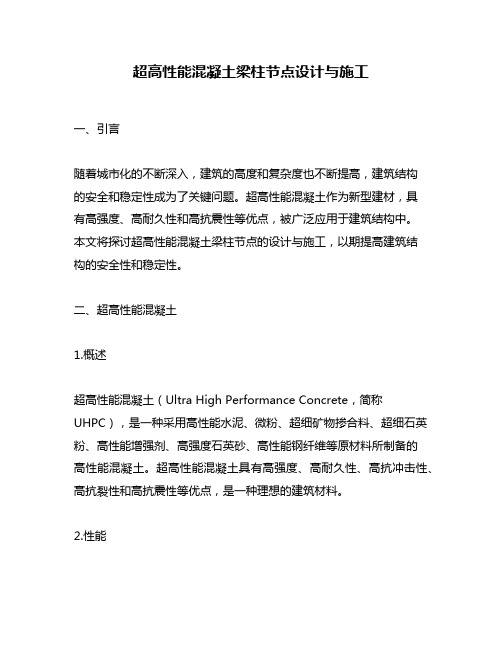 超高性能混凝土梁柱节点设计与施工

一、引言

随着城市化的不断深入，建筑的高度和复杂度也不断提高，建筑结构的安全和稳定性成为了关键问题。超高性能混凝土作为新型建材，具有高强度、高耐久性和高抗震性等优点，被广泛应用于建筑结构中。本文将探讨超高性能混凝土梁柱节点的设计与施工，以期提高建筑结构的安全性和稳定性。

二、超高性能混凝土

1.概述

超高性能混凝土（Ultra High Performance Concrete，简称UHPC），是一种采用高性能水泥、微粉、超细矿物掺合料、超细石英粉、高性能增强剂、高强度石英砂、高性能钢纤维等原材料所制备的高性能混凝土。超高性能混凝土具有高强度、高耐久性、高抗冲击性、高抗裂性和高抗震性等优点，是一种理想的建筑材料。

2.性能